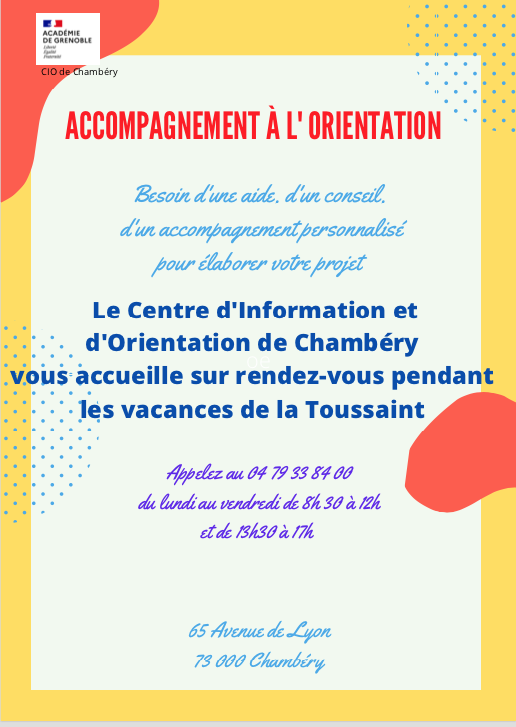 ACADÉMIE DE GRENOBLE
Liberté
Égalité
Fraternité

CIO de Chambéry

ACCOMPAGNEMENT À L' ORIENTATION

Besoin d'une aide, d'un conseil, d'un accompagnement personnalisé pour élaborer votre projet

Le Centre d'Information et d'Orientation de Chambéry vous accueille sur rendez-vous pendant les vacances de la Toussaint

Appelez au 04 79 33 84 00
du lundi au vendredi de 8h 30 à 12h
et de 13h30 à 17h

65 Avenue de Lyon
73 000 Chambéry